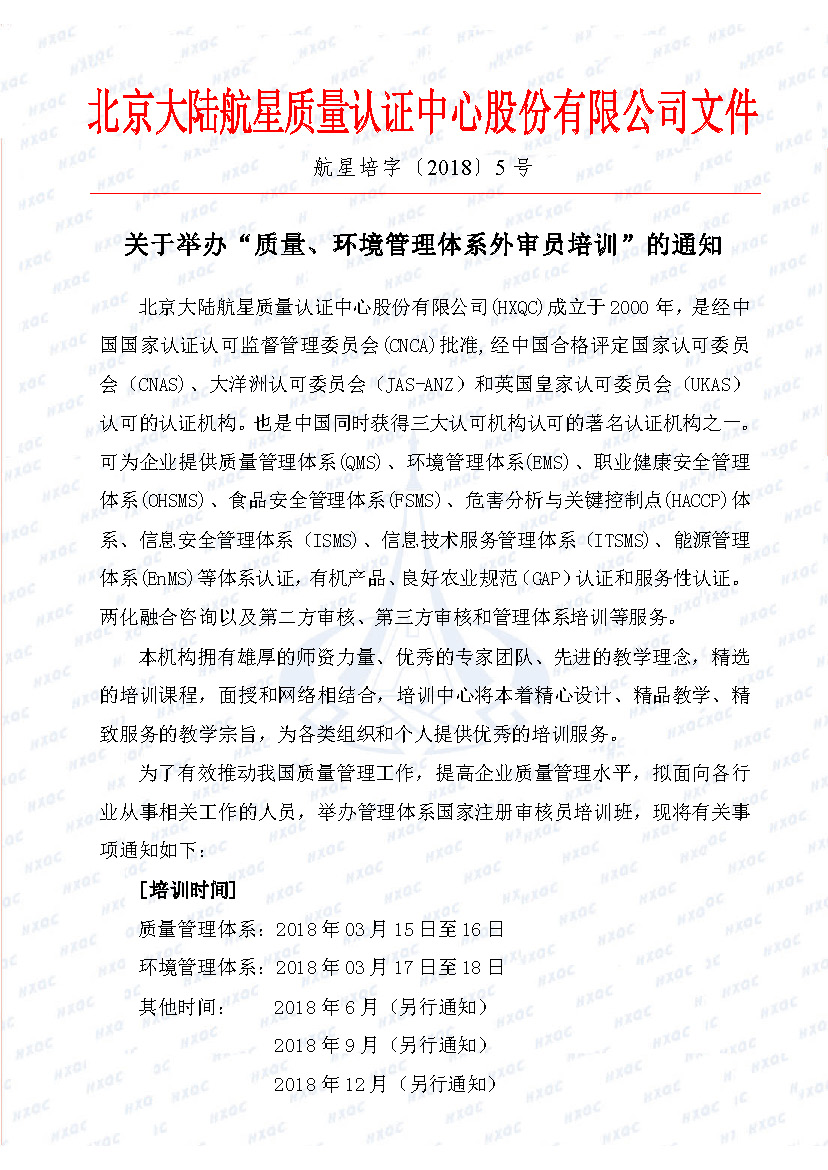 北京大陆航星质量认证中心股份有限公司文件

航星培字〔2018〕5号

关于举办“质量、环境管理体系外审员培训”的通知

北京大陆航星质量认证中心股份有限公司(HXQC)成立于2000年，是经中国国家认证认可监督管理委员会(CNCA)批准,经中国合格评定国家认可委员会（CNAS）、大洋洲认可委员会（JAS-ANZ）和英国皇家认可委员会（UKAS）认可的认证机构。也是中国同时获得三大认可机构认可的著名认证机构之一。可为企业提供质量管理体系(QMS)、环境管理体系(EMS)、职业健康安全管理体系(OHSMS)、食品安全管理体系(FSMS)、危害分析与关键控制点(HACCP)体系、信息安全管理体系（ISMS)、信息技术服务管理体系（ITSMS)、能源管理体系(EnMS)等体系认证，有机产品、良好农业规范（GAP）认证和服务性认证。两化融合咨询以及第二方审核、第三方审核和管理体系培训等服务。

本机构拥有雄厚的师资力量、优秀的专家团队、先进的教学理念，精选的培训课程，面授和网络相结合，培训中心将本着精心设计、精品教学、精致服务的教学宗旨，为各类组织和个人提供优秀的培训服务。

为了有效推动我国质量管理工作，提高企业质量管理水平，拟面向各行业从事相关工作的人员，举办管理体系国家注册审核员培训班，现将有关事项通知如下：

［培训时间］

质量管理体系：2018年03月15日至16日

环境管理体系：2018年03月17日至18日

其他时间：　2018年6月（另行通知）

2018年9月（另行通知）

2018年12月（另行通知）